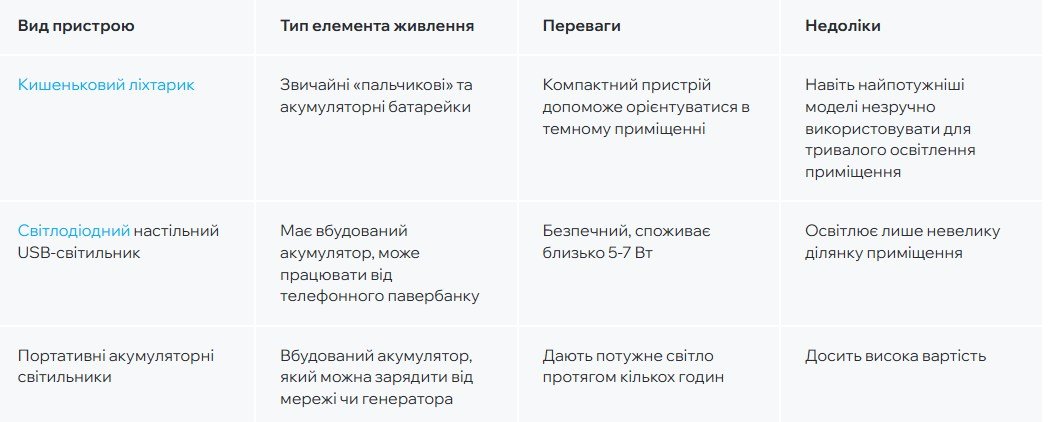 | Вид пристрою | Тип елемента живлення | Переваги | Недоліки |
|---|---|---|---|
| Кишеньковий ліхтарик | Звичайні «пальчикові» та акумуляторні батарейки | Компактний пристрій допоможе орієнтуватися в темному приміщенні | Навіть найпотужніші моделі незручно використовувати для тривалого освітлення приміщення |
| Світлодіодний настільний USB-світильник | Має вбудований акумулятор, може працювати від телефонного павербанку | Безпечний, споживає близько 5-7 Вт | Освітлює лише невелику ділянку приміщення |
| Портативні акумуляторні світильники | Вбудований акумулятор, який можна зарядити від мережі чи генератора | Дають потужне світло протягом кількох годин | Досить висока вартість |